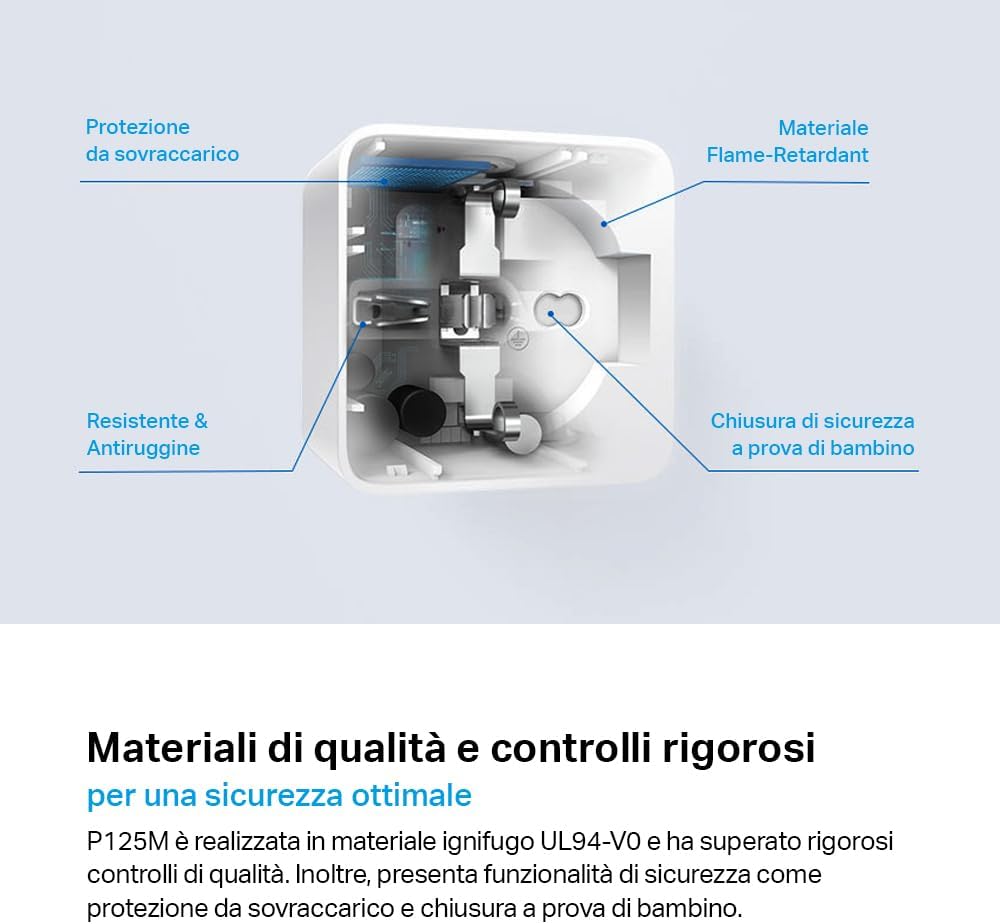 Protezione da sovraccarico

Materiale Flame-Retardant

Resistente & Antiruggine

Chiusura di sicurezza a prova di bambino

Materiali di qualità e controlli rigorosi

per una sicurezza ottimale

P125M è realizzata in materiale ignifugo UL94-V0 e ha superato rigorosi controlli di qualità. Inoltre, presenta funzionalità di sicurezza come protezione da sovraccarico e chiusura a prova di bambino.